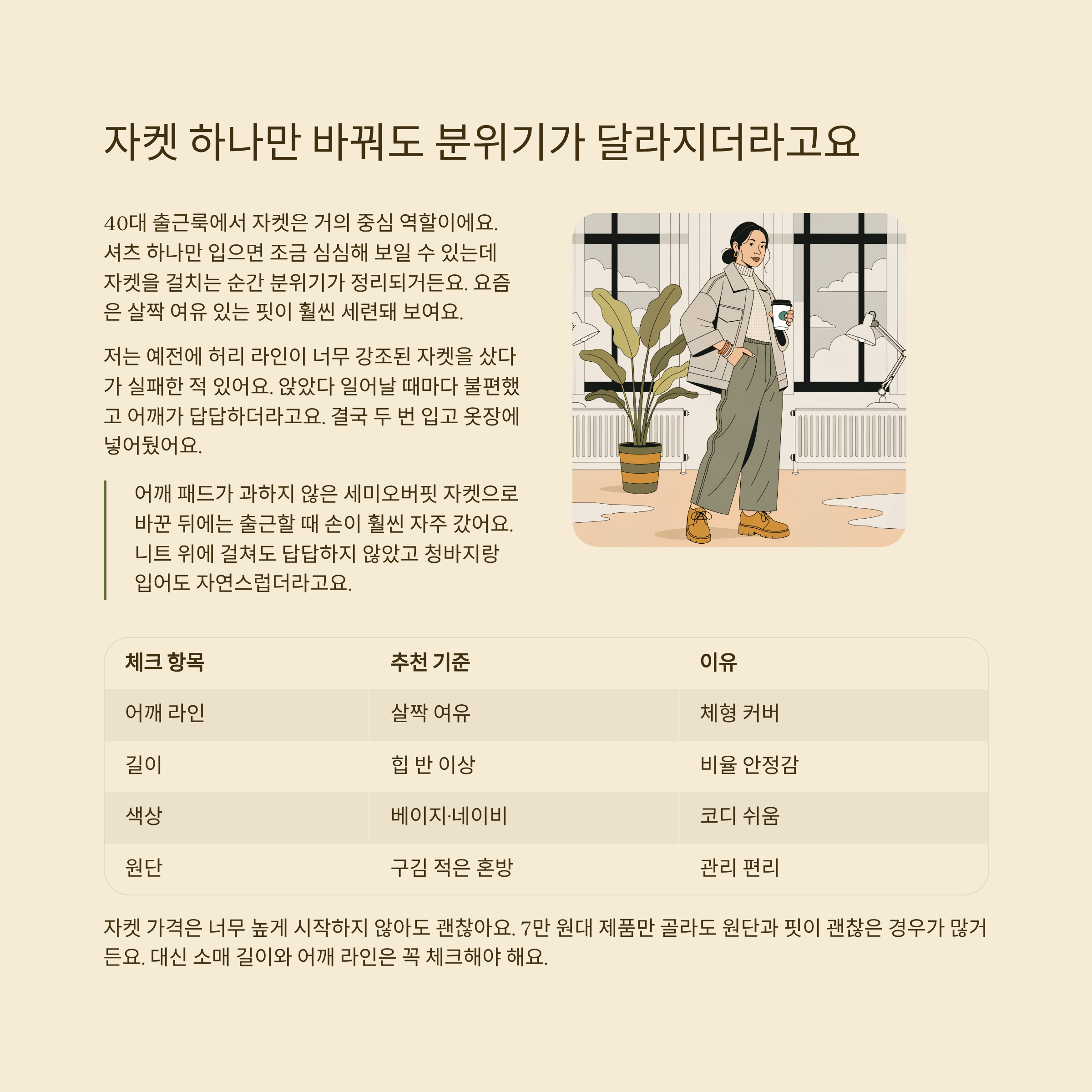 자켓 하나만 바꿔도 분위기가 달라지더라고요

40대 출근룩에서 자켓은 거의 중심 역할이에요. 셔츠 하나만 입으면 조금 심심해 보일 수 있는데 자켓을 걸치는 순간 분위기가 정리되거든요. 요즘은 살짝 여유 있는 핏이 훨씬 세련돼 보여요.

저는 예전에 허리 라인이 너무 강조된 자켓을 샀다가 실패한 적 있어요. 앉았다 일어날 때마다 불편했고 어깨가 답답하더라고요. 결국 두 번 입고 옷장에 넣어뒀어요.

어깨 패드가 과하지 않은 세미오버핏 자켓으로 바꾼 뒤에는 출근할 때 손이 훨씬 자주 갔어요. 니트 위에 걸쳐도 답답하지 않았고 청바지랑 입어도 자연스럽더라고요.

| 체크 항목 | 추천 기준 | 이유 |
|---|---|---|
| 어깨 라인 | 살짝 여유 | 체형 커버 |
| 길이 | 힙 반 이상 | 비율 안정감 |
| 색상 | 베이지·네이비 | 코디 쉬움 |
| 원단 | 구김 적은 혼방 | 관리 편리 |

자켓 가격은 너무 높게 시작하지 않아도 괜찮아요. 7만 원대 제품만 골라도 원단과 핏이 괜찮은 경우가 많거든요. 대신 소매 길이와 어깨 라인은 꼭 체크해야 해요.